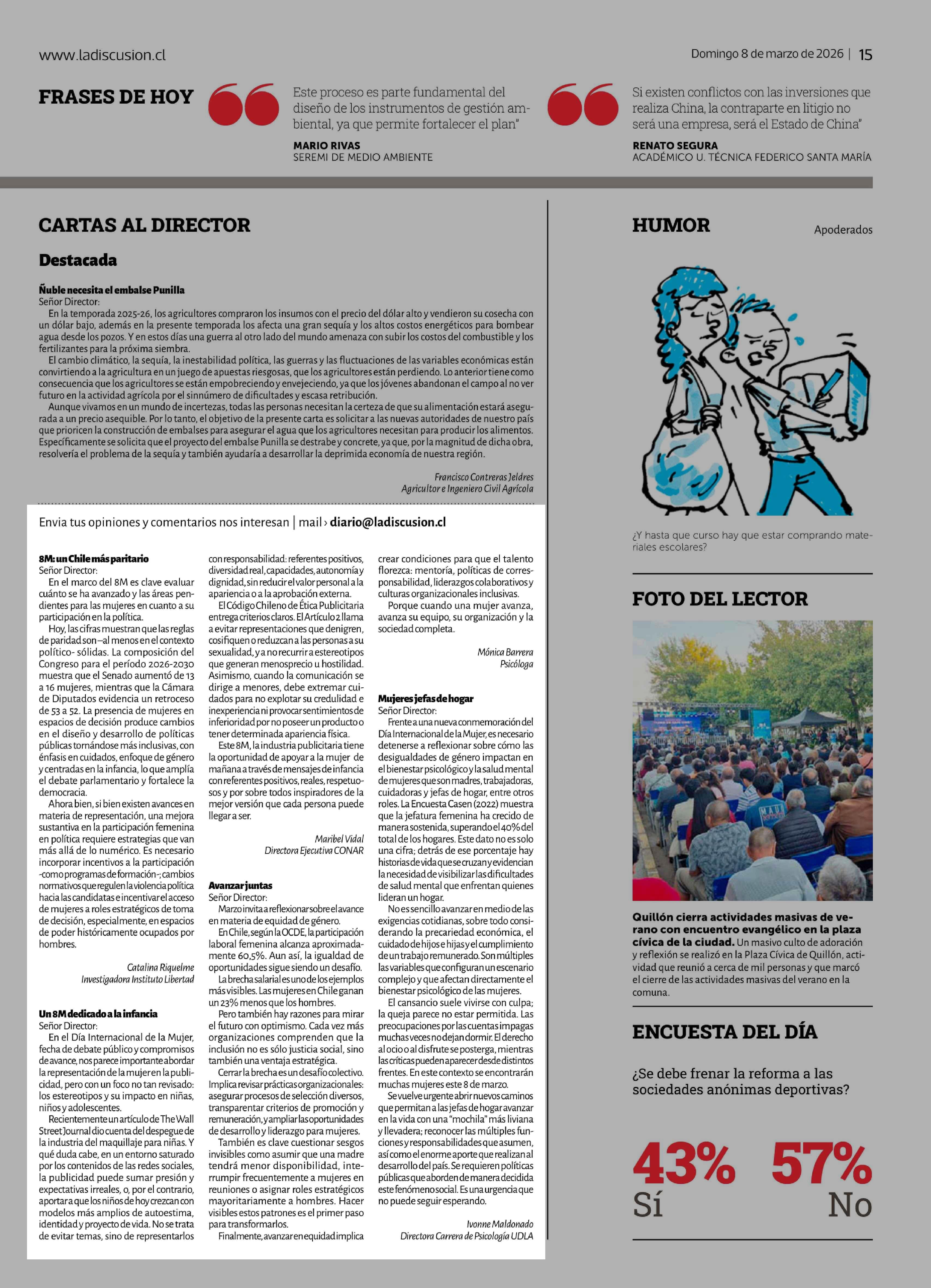 www.ladiscusion.cl

Domingo 8 de marzo de 2026 | 15

FRASES DE HOY

Este proceso es parte fundamental del diseño de los instrumentos de gestión ambiental, ya que permite fortalecer el plan"

MARIO RIVAS
SEREMI DE MEDIO AMBIENTE

Si existen conflictos con las inversiones que realiza China, la contraparte en litigio no será una empresa, será el Estado de China"

RENATO SEGURA
ACADÉMICO U. TÉCNICA FEDERICO SANTA MARÍA

CARTAS AL DIRECTOR

Destacada

Ñuble necesita el embalse Punilla
Señor Director:
En la temporada 2025-26, los agricultores compraron los insumos con el precio del dólar alto y vendieron su cosecha con un dólar bajo, además en la presente temporada los afecta una gran sequía y los altos costos energéticos para bombear agua desde los pozos. Y en estos días una guerra al otro lado del mundo amenaza con subir los costos del combustible y los fertilizantes para la próxima siembra.
El cambio climático, la sequía, la inestabilidad política, las guerras y las fluctuaciones de las variables económicas están convirtiendo a la agricultura en un juego de apuestas riesgosas, que los agricultores están perdiendo. Lo anterior tiene como consecuencia que los agricultores se están empobreciendo y envejeciendo, ya que los jóvenes abandonan el campo al no ver futuro en la actividad agrícola por el sinnúmero de dificultades y escasa retribución.
Aunque vivamos en un mundo de incertezas, todas las personas necesitan la certeza de que su alimentación estará asegurada a un precio asequible. Por lo tanto, el objetivo de la presente carta es solicitar a las nuevas autoridades de nuestro país que prioricen la construcción de embalses para asegurar el agua que los agricultores necesitan para producir los alimentos. Específicamente se solicita que el proyecto del embalse Punilla se destrabe y concrete, ya que, por la magnitud de dicha obra, resolvería el problema de la sequía y también ayudaría a desarrollar la deprimida economía de nuestra región.

Francisco Contreras Jeldres
Agricultor e Ingeniero Civil Agrícola

Envia tus opiniones y comentarios nos interesan | mail › diario@ladiscusion.cl

8M: un Chile más paritario
Señor Director:
En el marco del 8M es clave evaluar cuánto se ha avanzado y las áreas pendientes para las mujeres en cuanto a su participación en la política.
Hoy, las cifras muestran que las reglas de paridad son –al menos en el contexto político- sólidas. La composición del Congreso para el período 2026-2030 muestra que el Senado aumentó de 13 a 16 mujeres, mientras que la Cámara de Diputados evidencia un retroceso de 53 a 52. La presencia de mujeres en espacios de decisión produce cambios en el diseño y desarrollo de políticas públicas tornándose más inclusivas, con énfasis en cuidados, enfoque de género y centradas en la infancia, lo que amplía el debate parlamentario y fortalece la democracia.
Ahora bien, si bien existen avances en materia de representación, una mejora sustantiva en la participación femenina en política requiere estrategias que van más allá de lo numérico. Es necesario incorporar incentivos a la participación -como programas de formación-; cambios normativos que regulen la violencia política hacia las candidatas e incentivar el acceso de mujeres a roles estratégicos de toma de decisión, especialmente, en espacios de poder históricamente ocupados por hombres.

Catalina Riquelme
Investigadora Instituto Libertad

Un 8M dedicado a la infancia
Señor Director:
En el Día Internacional de la Mujer, fecha de debate público y compromisos de avance, nos parece importante abordar la representación de la mujer en la publicidad, pero con un foco no tan revisado: los estereotipos y su impacto en niñas, niños y adolescentes.
Recientemente un artículo de The Wall Street Journal dio cuenta del despegue de la industria del maquillaje para niñas. Y qué duda cabe, en un entorno saturado por los contenidos de las redes sociales, la publicidad puede sumar presión y expectativas irreales, o, por el contrario, aportar a que los niños de hoy crezcan con modelos más amplios de autoestima, identidad y proyecto de vida. No se trata de evitar temas, sino de representarlos con responsabilidad: referentes positivos, diversidad real, capacidades, autonomía y dignidad, sin reducir el valor personal a la apariencia o a la aprobación externa.
El Código Chileno de Ética Publicitaria entrega criterios claros. El Artículo 2 llama a evitar representaciones que denigren, cosifiquen o reduzcan a las personas a su sexualidad, y a no recurrir a estereotipos que generan menosprecio u hostilidad. Asimismo, cuando la comunicación se dirige a menores, debe extremar cuidados para no explotar su credulidad e inexperiencia ni provocar sentimientos de inferioridad por no poseer un producto o tener determinada apariencia física.
Este 8M, la industria publicitaria tiene la oportunidad de apoyar a la mujer de mañana a través de mensajes de infancia con referentes positivos, reales, respetuosos y por sobre todos inspiradores de la mejor versión que cada persona puede llegar a ser.

Maribel Vidal
Directora Ejecutiva CONAR

Avanzar juntas
Señor Director:
Marzo invita a reflexionar sobre el avance en materia de equidad de género.
En Chile, según la OCDE, la participación laboral femenina alcanza aproximadamente 60,5%. Aun así, la igualdad de oportunidades sigue siendo un desafío.
La brecha salarial es uno de los ejemplos más visibles. Las mujeres en Chile ganan un 23% menos que los hombres.
Pero también hay razones para mirar el futuro con optimismo. Cada vez más organizaciones comprenden que la inclusión no es sólo justicia social, sino también una ventaja estratégica.
Cerrar la brecha es un desafío colectivo. Implica revisar prácticas organizacionales: asegurar procesos de selección diversos, transparentar criterios de promoción y remuneración, y ampliar las oportunidades de desarrollo y liderazgo para mujeres.
También es clave cuestionar sesgos invisibles como asumir que una madre tendrá menor disponibilidad, interrumpir frecuentemente a mujeres en reuniones o asignar roles estratégicos mayoritariamente a hombres. Hacer visibles estos patrones es el primer paso para transformarlos.
Finalmente, avanzar en equidad implica crear condiciones para que el talento florezca: mentoría, políticas de corresponsabilidad, liderazgos colaborativos y culturas organizacionales inclusivas.
Porque cuando una mujer avanza, avanza su equipo, su organización y la sociedad completa.

Mónica Barrera
Psicóloga

Mujeres jefas de hogar
Señor Director:
Frente a una nueva conmemoración del Día Internacional de la Mujer, es necesario detenerse a reflexionar sobre cómo las desigualdades de género impactan en el bienestar psicológico y la salud mental de mujeres que son madres, trabajadoras, cuidadoras y jefas de hogar, entre otros roles. La Encuesta Casen (2022) muestra que la jefatura femenina ha crecido de manera sostenida, superando el 40% del total de los hogares. Este dato no es solo una cifra; detrás de ese porcentaje hay historias de vida que se cruzan y evidencian la necesidad de visibilizar las dificultades de salud mental que enfrentan quienes lideran un hogar.
No es sencillo avanzar en medio de las exigencias cotidianas, sobre todo considerando la precariedad económica, el cuidado de hijos e hijas y el cumplimiento de un trabajo remunerado. Son múltiples las variables que configuran un escenario complejo y que afectan directamente el bienestar psicológico de las mujeres.
El cansancio suele vivirse con culpa; la queja parece no estar permitida. Las preocupaciones por las cuentas impagas muchas veces no dejan dormir. El derecho al ocio o al disfrute se posterga, mientras las críticas pueden aparecer desde distintos frentes. En este contexto se encontrarán muchas mujeres este 8 de marzo.
Se vuelve urgente abrir nuevos caminos que permitan a las jefas de hogar avanzar en la vida con una "mochila" más liviana y llevadera; reconocer las múltiples funciones y responsabilidades que asumen, así como el enorme aporte que realizan al desarrollo del país. Se requieren políticas públicas que aborden de manera decidida este fenómeno social. Es una urgencia que no puede seguir esperando.

Ivonne Maldonado
Directora Carrera de Psicología UDLA

HUMOR

Apoderados

¿Y hasta que curso hay que estar comprando materiales escolares?

FOTO DEL LECTOR

Quillón cierra actividades masivas de verano con encuentro evangélico en la plaza cívica de la ciudad. Un masivo culto de adoración y reflexión se realizó en la Plaza Cívica de Quillón, actividad que reunió a cerca de mil personas y que marcó el cierre de las actividades masivas del verano en la comuna.

ENCUESTA DEL DÍA

¿Se debe frenar la reforma a las sociedades anónimas deportivas?

43%
Sí

57%
No